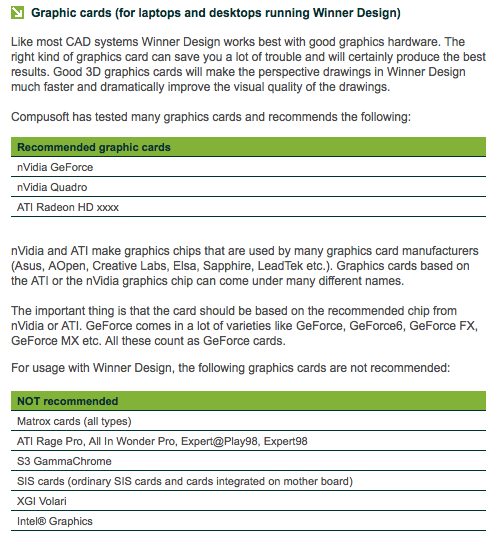 Graphic cards (for laptops and desktops running Winner Design)

Like most CAD systems Winner Design works best with good graphics hardware. The right kind of graphics card can save you a lot of trouble and will certainly produce the best results. Good 3D graphics cards will make the perspective drawings in Winner Design much faster and dramatically improve the visual quality of the drawings.

Compusoft has tested many graphics cards and recommends the following:

| Recommended graphic cards |
|---|
| nVidia GeForce |
| nVidia Quadro |
| ATI Radeon HD xxxx |

nVidia and ATI make graphics chips that are used by many graphics card manufacturers (Asus, AOpen, Creative Labs, Elsa, Sapphire, LeadTek etc.). Graphics cards based on the ATI or the nVidia graphics chip can come under many different names.

The important thing is that the card should be based on the recommended chip from nVidia or ATI. GeForce comes in a lot of varieties like GeForce, GeForce6, GeForce FX, GeForce MX etc. All these count as GeForce cards.

For usage with Winner Design, the following graphics cards are not recommended:

| NOT recommended |
|---|
| Matrox cards (all types) |
| ATI Rage Pro, All In Wonder Pro, Expert@Play98, Expert98 |
| S3 GammaChrome |
| SIS cards (ordinary SIS cards and cards integrated on mother board) |
| XGI Volari |
| Intel® Graphics |